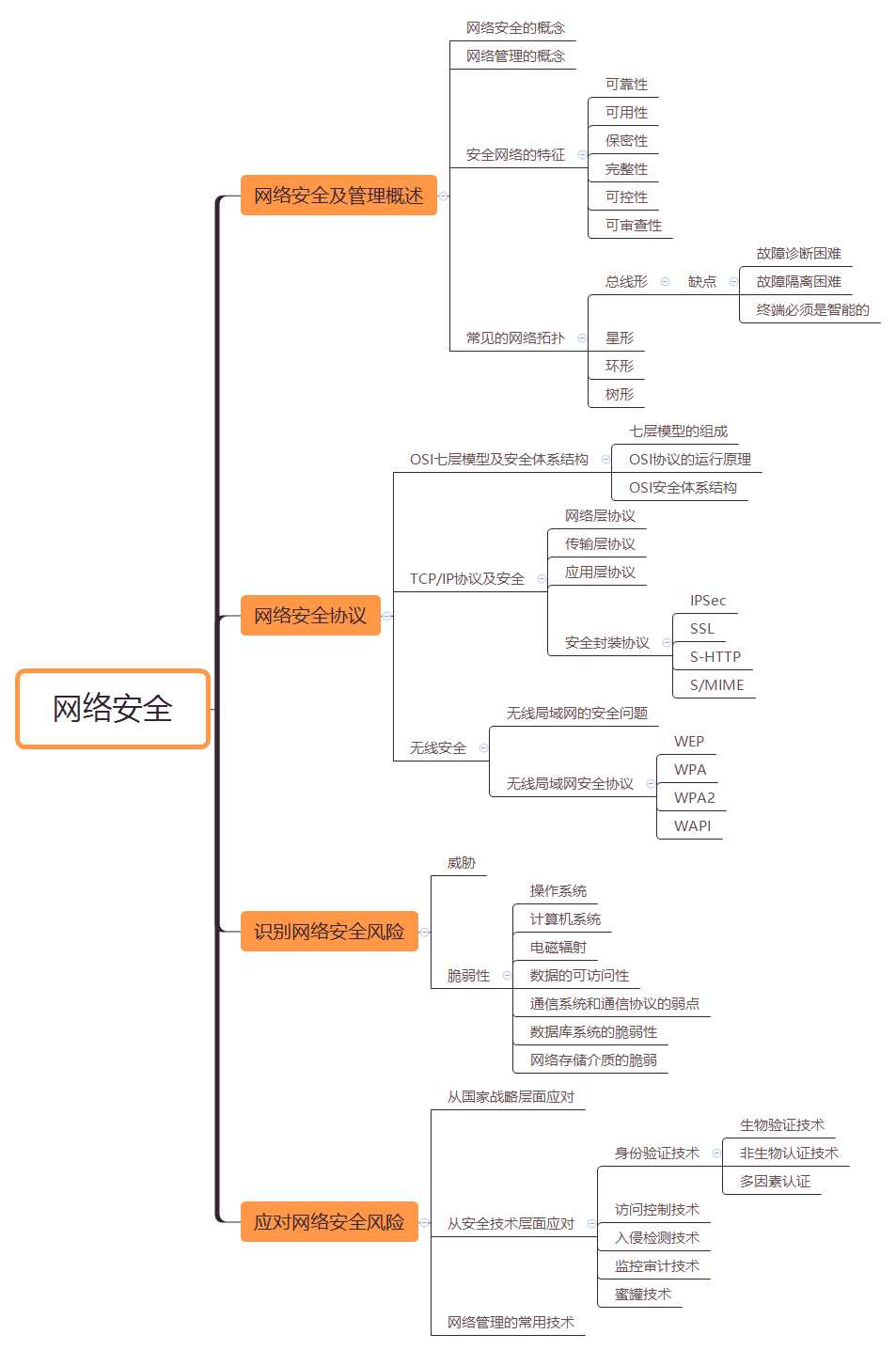 网络安全

网络安全及管理概述
网络安全的概念
网络管理的概念
安全网络的特征
可靠性
可用性
保密性
完整性
可控性
可审查性
常见的网络拓扑
总线形
缺点
故障诊断困难
故障隔离困难
终端必须是智能的
星形
环形
树形

网络安全协议
OSI七层模型及安全体系结构
七层模型的组成
OSI协议的运行原理
OSI安全体系结构
TCP/IP协议及安全
网络层协议
传输层协议
应用层协议
安全封装协议
IPSec
SSL
S-HTTP
S/MIME
无线安全
无线局域网的安全问题
无线局域网安全协议
WEP
WPA
WPA2
WAPI

识别网络安全风险
威胁
脆弱性
操作系统
计算机系统
电磁辐射
数据的可访问性
通信系统和通信协议的弱点
数据库系统的脆弱性
网络存储介质的脆弱

应对网络安全风险
从国家战略层面应对
从安全技术层面应对
身份验证技术
生物验证技术
非生物认证技术
多因素认证
访问控制技术
入侵检测技术
监控审计技术
蜜罐技术
网络管理的常用技术